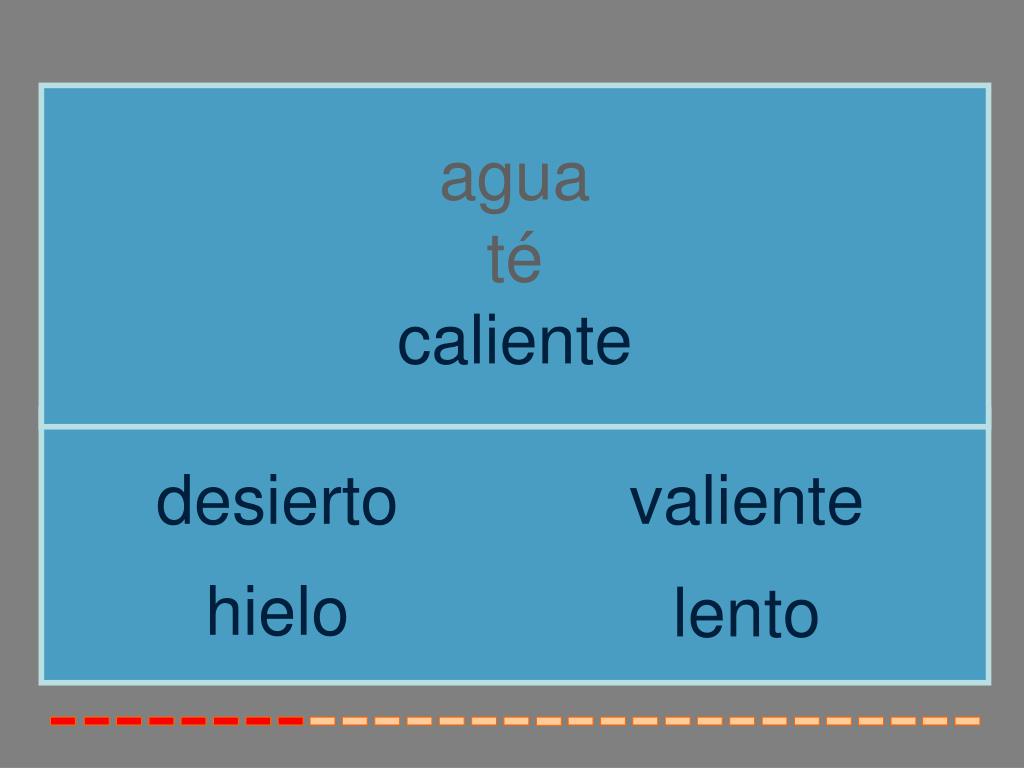 agua
té
caliente

desierto

hielo

valiente

lento